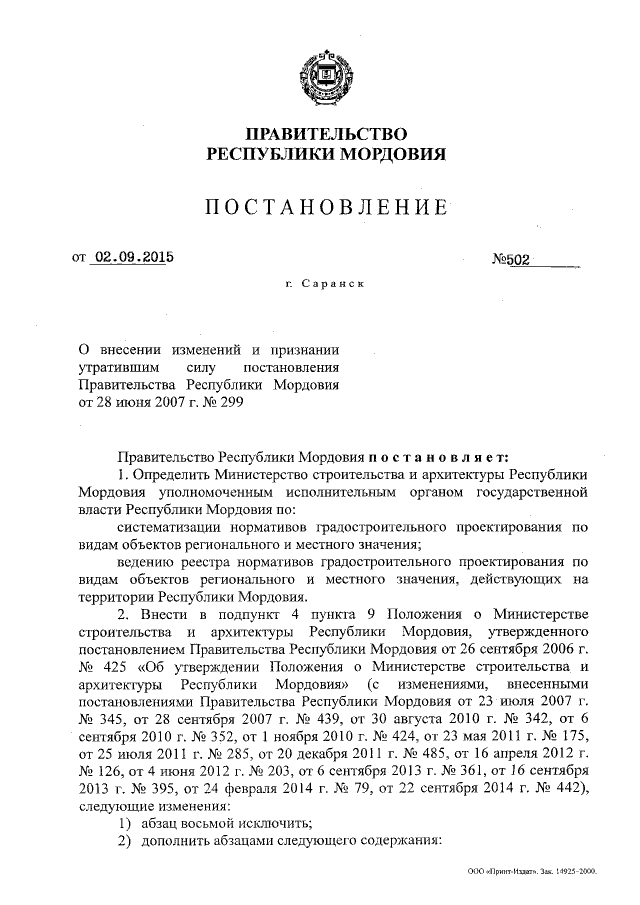 ПРАВИТЕЛЬСТВО
РЕСПУБЛИКИ МОРДОВИЯ

ПОСТАНОВЛЕНИЕ

от 02.09.2015 №502

г. Саранск

О внесении изменений и признании утратившим силу постановления Правительства Республики Мордовия от 28 июня 2007 г. № 299

Правительство Республики Мордовия постановляет:

1. Определить Министерство строительства и архитектуры Республики Мордовия уполномоченным исполнительным органом государственной власти Республики Мордовия по:

систематизации нормативов градостроительного проектирования по видам объектов регионального и местного значения;

ведению реестра нормативов градостроительного проектирования по видам объектов регионального и местного значения, действующих на территории Республики Мордовия.

2. Внести в подпункт 4 пункта 9 Положения о Министерстве строительства и архитектуры Республики Мордовия, утвержденного постановлением Правительства Республики Мордовия от 26 сентября 2006 г. № 425 «Об утверждении Положения о Министерстве строительства и архитектуры Республики Мордовия» (с изменениями, внесенными постановлениями Правительства Республики Мордовия от 23 июля 2007 г. № 345, от 28 сентября 2007 г. № 439, от 30 августа 2010 г. № 342, от 6 сентября 2010 г. № 352, от 1 ноября 2010 г. № 424, от 23 мая 2011 г. № 175, от 25 июля 2011 г. № 285, от 20 декабря 2011 г. № 485, от 16 апреля 2012 г. № 126, от 4 июня 2012 г. № 203, от 6 сентября 2013 г. № 361, от 16 сентября 2013 г. № 395, от 24 февраля 2014 г. № 79, от 22 сентября 2014 г. № 442), следующие изменения:

1) абзац восьмой исключить;

2) дополнить абзацами следующего содержания:

ООО «Принт-Издат». Зак. 14925-2000.